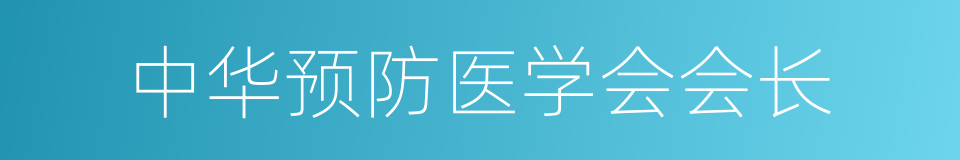 中华预防医学会会长